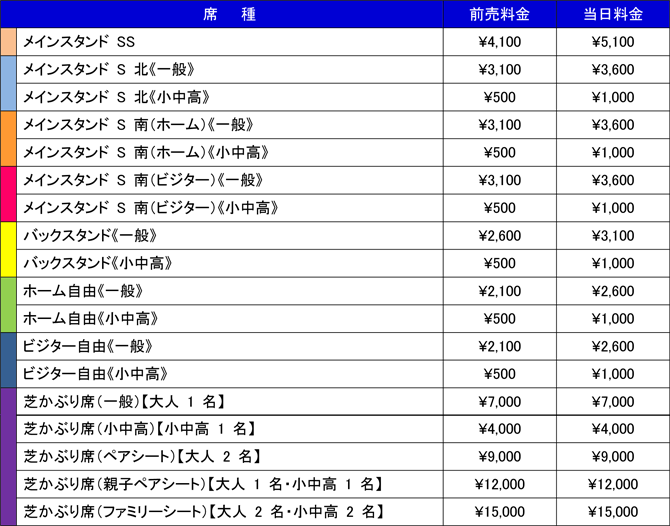 | 席　種 | 前売料金 | 当日料金 |
|---|---|---|
| メインスタンド SS | ¥4,100 | ¥5,100 |
| メインスタンド S 北《一般》 | ¥3,100 | ¥3,600 |
| メインスタンド S 北《小中高》 | ¥500 | ¥1,000 |
| メインスタンド S 南（ホーム）《一般》 | ¥3,100 | ¥3,600 |
| メインスタンド S 南（ホーム）《小中高》 | ¥500 | ¥1,000 |
| メインスタンド S 南（ビジター）《一般》 | ¥3,100 | ¥3,600 |
| メインスタンド S 南（ビジター）《小中高》 | ¥500 | ¥1,000 |
| バックスタンド《一般》 | ¥2,600 | ¥3,100 |
| バックスタンド《小中高》 | ¥500 | ¥1,000 |
| ホーム自由《一般》 | ¥2,100 | ¥2,600 |
| ホーム自由《小中高》 | ¥500 | ¥1,000 |
| ビジター自由《一般》 | ¥2,100 | ¥2,600 |
| ビジター自由《小中高》 | ¥500 | ¥1,000 |
| 芝かぶり席（一般）【大人 1 名】 | ¥7,000 | ¥7,000 |
| 芝かぶり席（小中高）【小中高 1 名】 | ¥4,000 | ¥4,000 |
| 芝かぶり席（ペアシート）【大人 2 名】 | ¥9,000 | ¥9,000 |
| 芝かぶり席（親子ペアシート）【大人 1 名・小中高 1 名】 | ¥12,000 | ¥12,000 |
| 芝かぶり席（ファミリーシート）【大人 2 名・小中高 2 名】 | ¥15,000 | ¥15,000 |